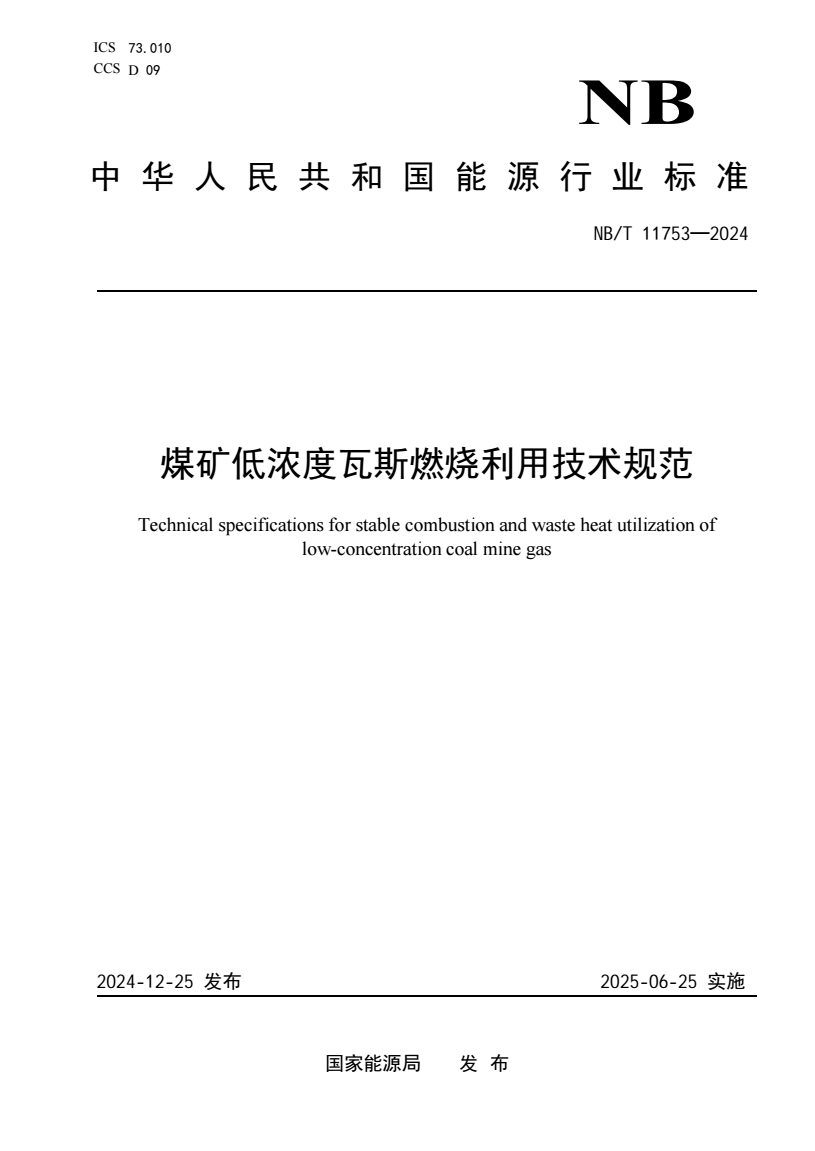 ICS 73.010
CCS D 09

NB

中华人民共和国能源行业标准

NB/T 11753—2024

煤矿低浓度瓦斯燃烧利用技术规范

Technical specifications for stable combustion and waste heat utilization of low-concentration coal mine gas

2024-12-25 发布

2025-06-25 实施

国家能源局 发布